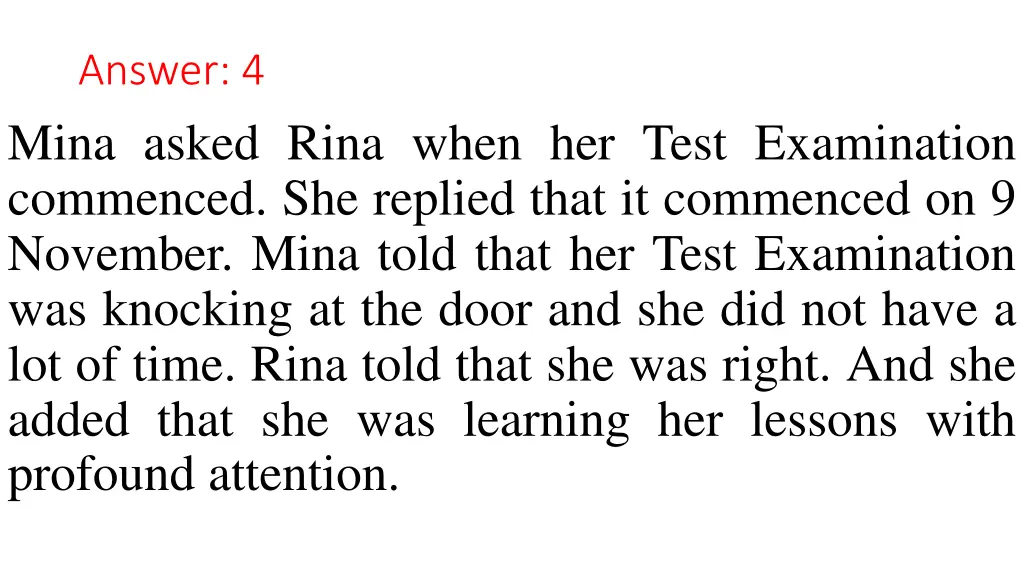 Answer: 4

Mina asked Rina when her Test Examination commenced. She replied that it commenced on 9 November. Mina told that her Test Examination was knocking at the door and she did not have a lot of time. Rina told that she was right. And she added that she was learning her lessons with profound attention.